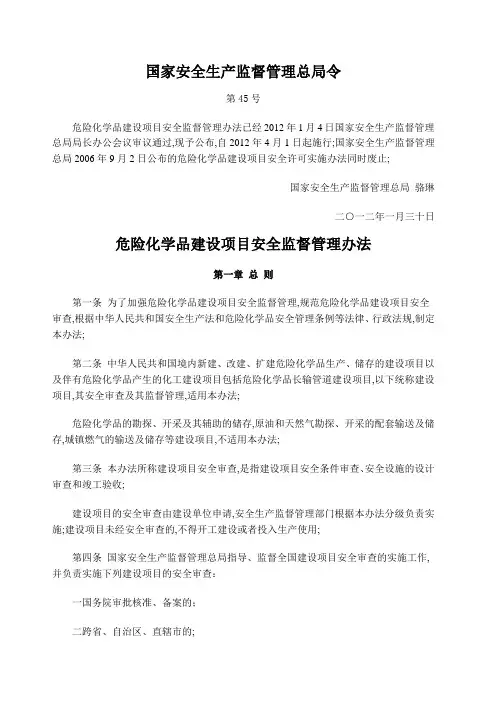 国家安全生产监督管理总局令

第 45 号

危险化学品建设项目安全监督管理办法已经 2012 年 1 月 4 日国家安全生产监督管理总局局长办公会议审议通过，现予公布，自 2012 年 4 月 1 日起施行；国家安全生产监督管理总局 2006 年 9 月 2 日公布的危险化学品建设项目安全许可实施办法同时废止；

国家安全生产监督管理总局 骆琳

二〇一二年一月三十日

危险化学品建设项目安全监督管理办法

第一章 总 则

第一条 为了加强危险化学品建设项目安全监督管理，规范危险化学品建设项目安全审查，根据中华人民共和国安全生产法和危险化学品安全管理条例等法律、行政法规，制定本办法；

第二条 中华人民共和国境内新建、改建、扩建危险化学品生产、储存的建设项目以及伴有危险化学品产生的化工建设项目包括危险化学品长输管道建设项目，以下统称建设项目，其安全审查及其监督管理，适用本办法；

危险化学品的勘探、开采及其辅助的储存，原油和天然气勘探、开采的配套输送及储存，城镇燃气的输送及储存等建设项目，不适用本办法；

第三条 本办法所称建设项目安全审查，是指建设项目安全条件审查、安全设施的设计审查和竣工验收；

建设项目的安全审查由建设单位申请，安全生产监督管理部门根据本办法分级负责实施；建设项目未经安全审查的，不得开工建设或者投入生产使用；

第四条 国家安全生产监督管理总局指导、监督全国建设项目安全审查的实施工作，并负责实施下列建设项目的安全审查：

一国务院审批核准、备案的；

二跨省、自治区、直辖市的；